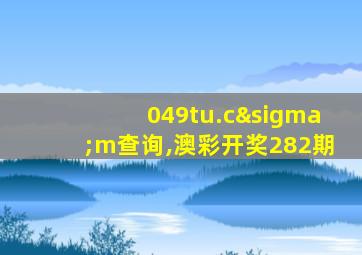 049tu.c&sigma;m查询,澳彩开奖282期